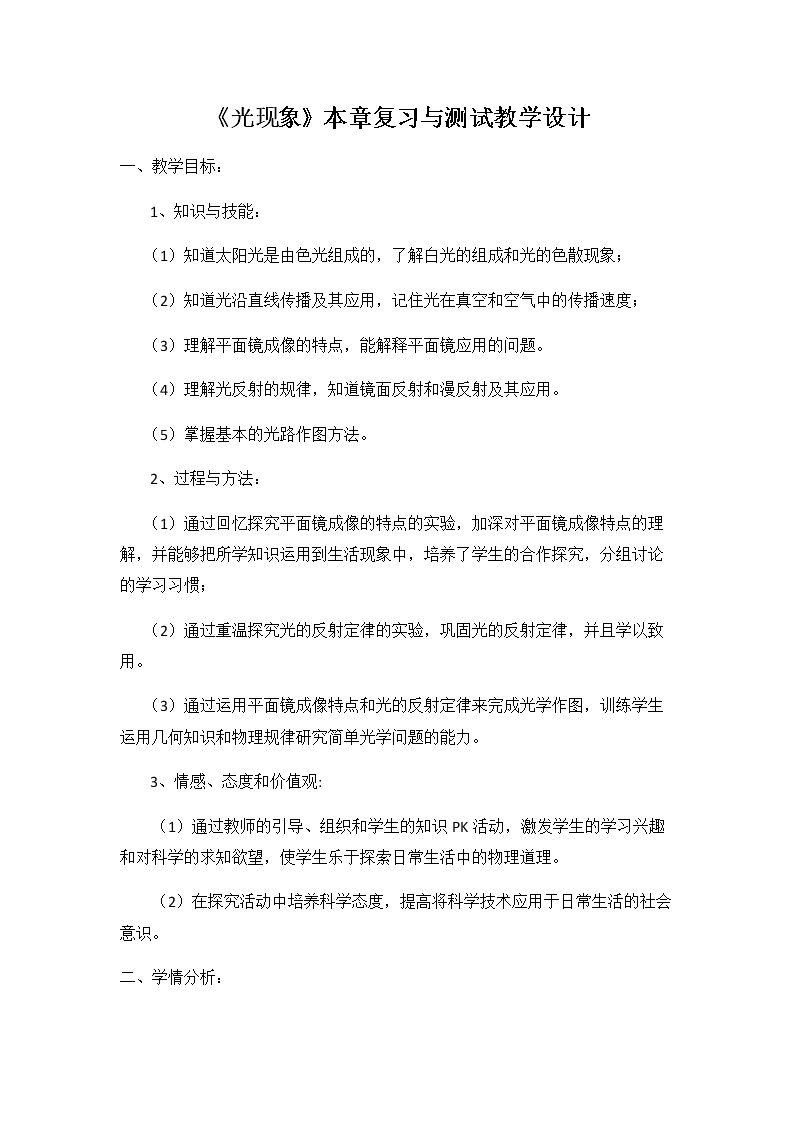 《光现象》本章复习与测试教学设计

一、教学目标：

1、知识与技能：

（1）知道太阳光是由色光组成的，了解白光的组成和光的色散现象；

（2）知道光沿直线传播及其应用，记住光在真空和空气中的传播速度；

（3）理解平面镜成像的特点，能解释平面镜应用的问题。

（4）理解光反射的规律，知道镜面反射和漫反射及其应用。

（5）掌握基本的光路作图方法。

2、过程与方法：

（1）通过回忆探究平面镜成像的特点的实验，加深对平面镜成像特点的理解，并能够把所学知识运用到生活现象中，培养了学生的合作探究，分组讨论的学习习惯；

（2）通过重温探究光的反射定律的实验，巩固光的反射定律，并且学以致用。

（3）通过运用平面镜成像特点和光的反射定律来完成光学作图，训练学生运用几何知识和物理规律研究简单光学问题的能力。

3、情感、态度和价值观:

（1）通过教师的引导、组织和学生的知识PK活动，激发学生的学习兴趣和对科学的求知欲望，使学生乐于探索日常生活中的物理道理。

（2）在探究活动中培养科学态度，提高将科学技术应用于日常生活的社会意识。

二、学情分析：